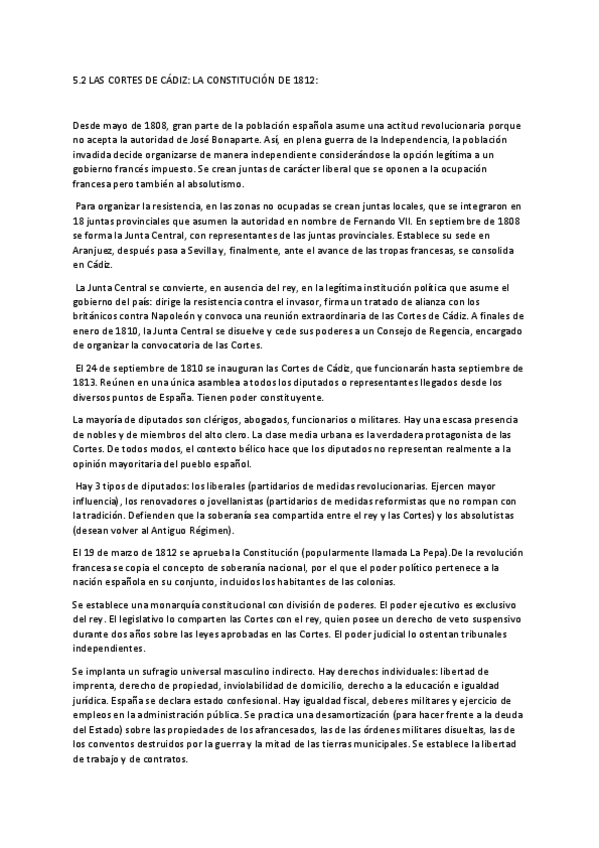 5.2 LAS CORTES DE CÁDIZ: LA CONSTITUCIÓN DE 1812:

Desde mayo de 1808, gran parte de la población española asume una actitud revolucionaria porque no acepta la autoridad de José Bonaparte. Así, en plena guerra de la Independencia, la población invadida decide organizarse de manera independiente considerándose la opción legítima a un gobierno francés impuesto. Se crean juntas de carácter liberal que se oponen a la ocupación francesa pero también al absolutismo.

Para organizar la resistencia, en las zonas no ocupadas se crean juntas locales, que se integraron en 18 juntas provinciales que asumen la autoridad en nombre de Fernando VII. En septiembre de 1808 se forma la Junta Central, con representantes de las juntas provinciales. Establece su sede en Aranjuez, después pasa a Sevilla y, finalmente, ante el avance de las tropas francesas, se consolida en Cádiz.

La Junta Central se convierte, en ausencia del rey, en la legítima institución política que asume el gobierno del país: dirige la resistencia contra el invasor, firma un tratado de alianza con los británicos contra Napoleón y convoca una reunión extraordinaria de las Cortes de Cádiz. A finales de enero de 1810, la Junta Central se disuelve y cede sus poderes a un Consejo de Regencia, encargado de organizar la convocatoria de las Cortes.

El 24 de septiembre de 1810 se inauguran las Cortes de Cádiz, que funcionarán hasta septiembre de 1813. Reúnen en una única asamblea a todos los diputados o representantes llegados desde los diversos puntos de España. Tienen poder constituyente.

La mayoría de diputados son clérigos, abogados, funcionarios o militares. Hay una escasa presencia de nobles y de miembros del alto clero. La clase media urbana es la verdadera protagonista de las Cortes. De todos modos, el contexto bélico hace que los diputados no representan realmente a la opinión mayoritaria del pueblo español.

Hay 3 tipos de diputados: los liberales (partidarios de medidas revolucionarias. Ejercen mayor influencia), los renovadores o jovellanistas (partidarios de medidas reformistas que no rompan con la tradición. Defienden que la soberanía sea compartida entre el rey y las Cortes) y los absolutistas (desean volver al Antiguo Régimen).

El 19 de marzo de 1812 se aprueba la Constitución (popularmente llamada La Pepa).De la revolución francesa se copia el concepto de soberanía nacional, por el que el poder político pertenece a la nación española en su conjunto, incluidos los habitantes de las colonias.

Se establece una monarquía constitucional con división de poderes. El poder ejecutivo es exclusivo del rey. El legislativo lo comparten las Cortes con el rey, quien posee un derecho de veto suspensivo durante dos años sobre las leyes aprobadas en las Cortes. El poder judicial lo ostentan tribunales independientes.

Se implanta un sufragio universal masculino indirecto. Hay derechos individuales: libertad de imprenta, derecho de propiedad, inviolabilidad de domicilio, derecho a la educación e igualdad jurídica. España se declara estado confesional. Hay igualdad fiscal, deberes militares y ejercicio de empleos en la administración pública. Se practica una desamortización (para hacer frente a la deuda del Estado) sobre las propiedades de los afrancesados, las de las órdenes militares disueltas, las de los conventos destruidos por la guerra y la mitad de las tierras municipales. Se establece la libertad de trabajo y de contratos.